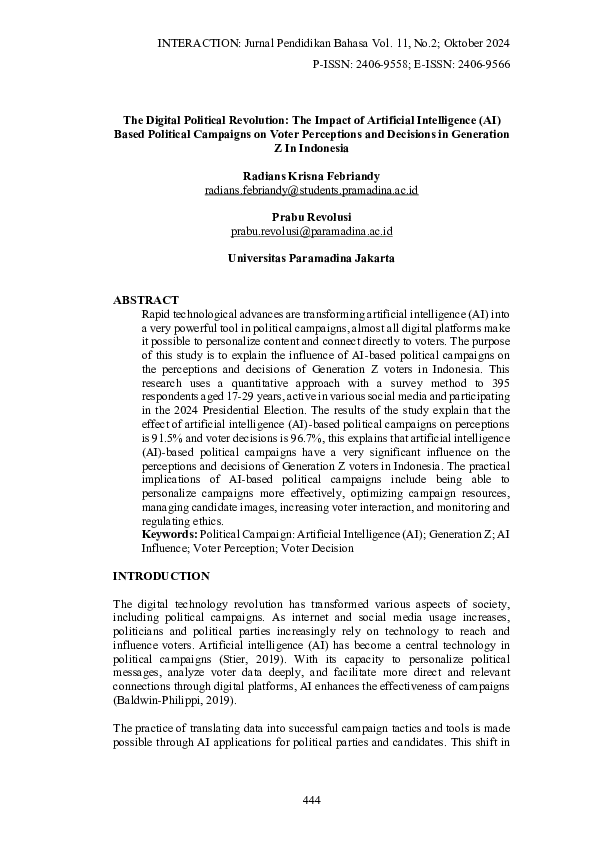 INTERACTION: Jurnal Pendidikan Bahasa Vol. 11, No.2; Oktober 2024
P-ISSN: 2406-9558; E-ISSN: 2406-9566

The Digital Political Revolution: The Impact of Artificial Intelligence (AI) Based Political Campaigns on Voter Perceptions and Decisions in Generation Z In Indonesia

Radians Krisna Febriandy
radians.febriandy@students.pramadina.ac.id

Prabu Revolusi
prabu.revolusi@paramadina.ac.id

Universitas Paramadina Jakarta

ABSTRACT
Rapid technological advances are transforming artificial intelligence (AI) into a very powerful tool in political campaigns, almost all digital platforms make it possible to personalize content and connect directly to voters. The purpose of this study is to explain the influence of AI-based political campaigns on the perceptions and decisions of Generation Z voters in Indonesia. This research uses a quantitative approach with a survey method to 395 respondents aged 17-29 years, active in various social media and participating in the 2024 Presidential Election. The results of the study explain that the effect of artificial intelligence (AI)-based political campaigns on perceptions is 91.5% and voter decisions is 96.7%, this explains that artificial intelligence (AI)-based political campaigns have a very significant influence on the perceptions and decisions of Generation Z voters in Indonesia. The practical implications of AI-based political campaigns include being able to personalize campaigns more effectively, optimizing campaign resources, managing candidate images, increasing voter interaction, and monitoring and regulating ethics.
Keywords: Political Campaign: Artificial Intelligence (AI); Generation Z; AI Influence; Voter Perception; Voter Decision

INTRODUCTION

The digital technology revolution has transformed various aspects of society, including political campaigns. As internet and social media usage increases, politicians and political parties increasingly rely on technology to reach and influence voters. Artificial intelligence (AI) has become a central technology in political campaigns (Stier, 2019). With its capacity to personalize political messages, analyze voter data deeply, and facilitate more direct and relevant connections through digital platforms, AI enhances the effectiveness of campaigns (Baldwin-Philippi, 2019).

The practice of translating data into successful campaign tactics and tools is made possible through AI applications for political parties and candidates. This shift in

444